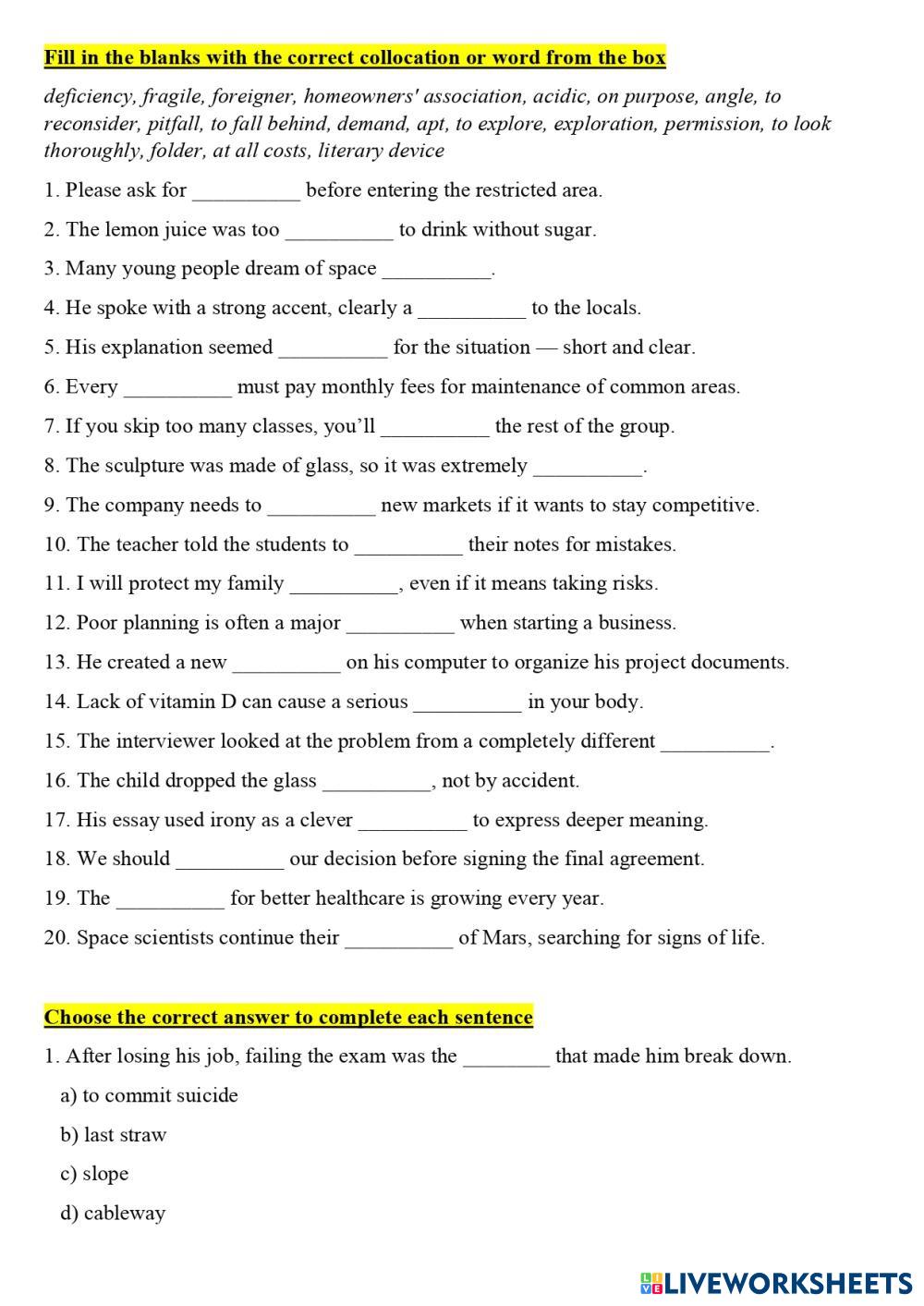 Fill in the blanks with the correct collocation or word from the box

deficiency, fragile, foreigner, homeowners' association, acidic, on purpose, angle, to reconsider, pitfall, to fall behind, demand, apt, to explore, exploration, permission, to look thoroughly, folder, at all costs, literary device

1. Please ask for __________ before entering the restricted area.

2. The lemon juice was too __________ to drink without sugar.

3. Many young people dream of space __________.

4. He spoke with a strong accent, clearly a __________ to the locals.

5. His explanation seemed __________ for the situation — short and clear.

6. Every __________ must pay monthly fees for maintenance of common areas.

7. If you skip too many classes, you'll __________ the rest of the group.

8. The sculpture was made of glass, so it was extremely __________.

9. The company needs to __________ new markets if it wants to stay competitive.

10. The teacher told the students to __________ their notes for mistakes.

11. I will protect my family __________, even if it means taking risks.

12. Poor planning is often a major __________ when starting a business.

13. He created a new __________ on his computer to organize his project documents.

14. Lack of vitamin D can cause a serious __________ in your body.

15. The interviewer looked at the problem from a completely different __________.

16. The child dropped the glass __________, not by accident.

17. His essay used irony as a clever __________ to express deeper meaning.

18. We should __________ our decision before signing the final agreement.

19. The __________ for better healthcare is growing every year.

20. Space scientists continue their __________ of Mars, searching for signs of life.

Choose the correct answer to complete each sentence

1. After losing his job, failing the exam was the ________ that made him break down.

a) to commit suicide

b) last straw

c) slope

d) cableway

LIVEWORKSHEETS